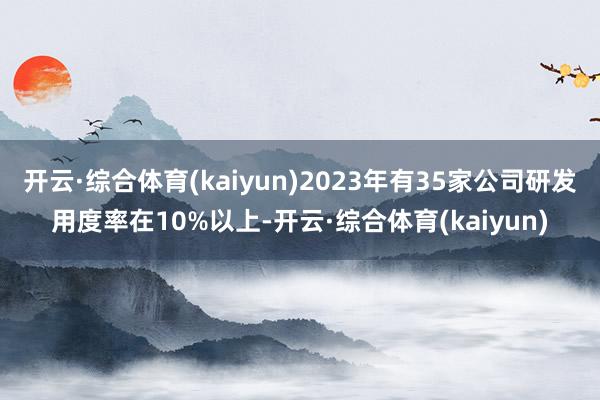 开云·综合体育(kaiyun)2023年有35家公司研发用度率在10%以上-开云·综合体育(kaiyun)